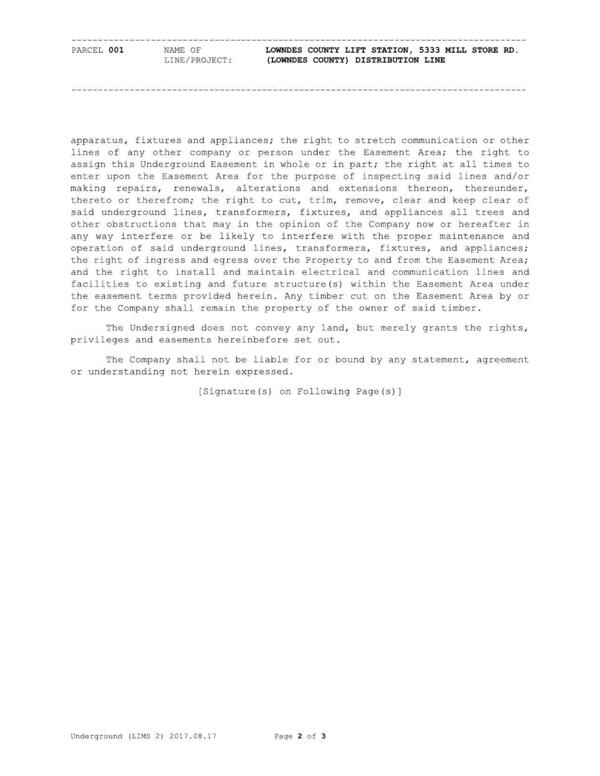 PARCEL 001 NAME OF LINE/PROJECT: LOWNDES COUNTY LIFT STATION, 5333 MILL STORE RD. (LOWNDES COUNTY) DISTRIBUTION LINE

apparatus, fixtures and appliances; the right to stretch communication or other lines of any other company or person under the Easement Area; the right to assign this Underground Easement in whole or in part; the right at all times to enter upon the Easement Area for the purpose of inspecting said lines and/or making repairs, renewals, alterations and extensions thereon, thereunder, thereto or therefrom; the right to cut, trim, remove, clear and keep clear of said underground lines, transformers, fixtures, and appliances all trees and other obstructions that may in the opinion of the Company now or hereafter in any way interfere or be likely to interfere with the proper maintenance and operation of said underground lines, transformers, fixtures, and appliances; the right of ingress and egress over the Property to and from the Easement Area; and the right to install and maintain electrical and communication lines and facilities to existing and future structure(s) within the Easement Area under the easement terms provided herein. Any timber cut on the Easement Area by or for the Company shall remain the property of the owner of said timber.

The Undersigned does not convey any land, but merely grants the rights, privileges and easements hereinbefore set out.

The Company shall not be liable for or bound by any statement, agreement or understanding not herein expressed.

[Signature(s) on Following Page(s)]

Underground (LIMS 2) 2017.08.17 Page 2 of 3